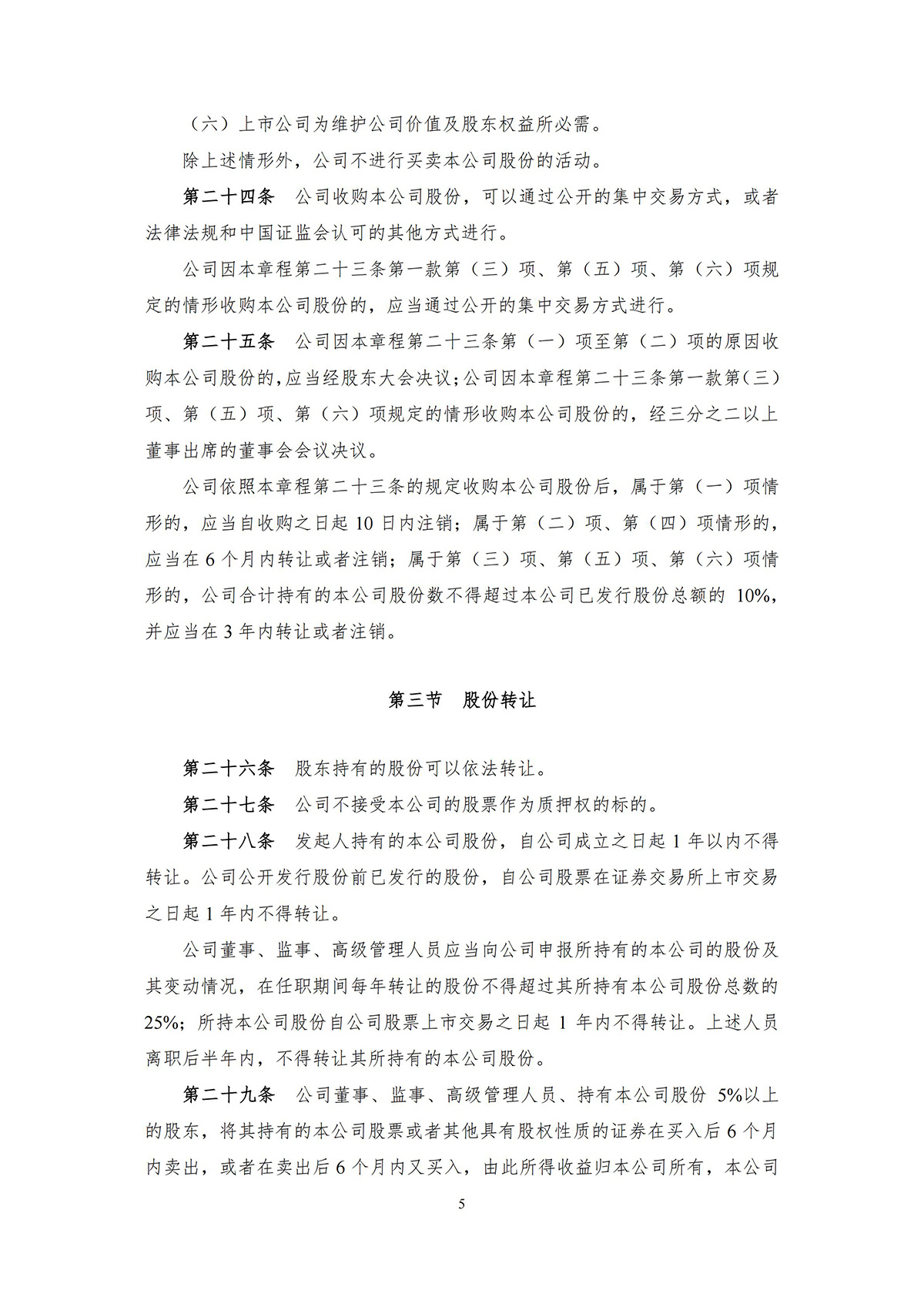 （六）上市公司为维护公司价值及股东权益所必需。

除上述情形外，公司不进行买卖本公司股份的活动。

第二十四条　公司收购本公司股份，可以通过公开的集中交易方式，或者法律法规和中国证监会认可的其他方式进行。

公司因本章程第二十三条第一款第（三）项、第（五）项、第（六）项规定的情形收购本公司股份的，应当通过公开的集中交易方式进行。

第二十五条　公司因本章程第二十三条第（一）项至第（二）项的原因收购本公司股份的，应当经股东大会决议；公司因本章程第二十三条第一款第（三）项、第（五）项、第（六）项规定的情形收购本公司股份的，经三分之二以上董事出席的董事会会议决议。

公司依照本章程第二十三条的规定收购本公司股份后，属于第（一）项情形的，应当自收购之日起 10 日内注销；属于第（二）项、第（四）项情形的，应当在 6 个月内转让或者注销；属于第（三）项、第（五）项、第（六）项情形的，公司合计持有的本公司股份数不得超过本公司已发行股份总额的 10%，并应当在 3 年内转让或者注销。

第三节　股份转让

第二十六条　股东持有的股份可以依法转让。

第二十七条　公司不接受本公司的股票作为质押权的标的。

第二十八条　发起人持有的本公司股份，自公司成立之日起 1 年以内不得转让。公司公开发行股份前已发行的股份，自公司股票在证券交易所上市交易之日起 1 年内不得转让。

公司董事、监事、高级管理人员应当向公司申报所持有的本公司的股份及其变动情况，在任职期间每年转让的股份不得超过其所持有本公司股份总数的 25%；所持本公司股份自公司股票上市交易之日起 1 年内不得转让。上述人员离职后半年内，不得转让其所持有的本公司股份。

第二十九条　公司董事、监事、高级管理人员、持有本公司股份 5%以上的股东，将其持有的本公司股票或者其他具有股权性质的证券在买入后 6 个月内卖出，或者在卖出后 6 个月内又买入，由此所得收益归本公司所有，本公司

5